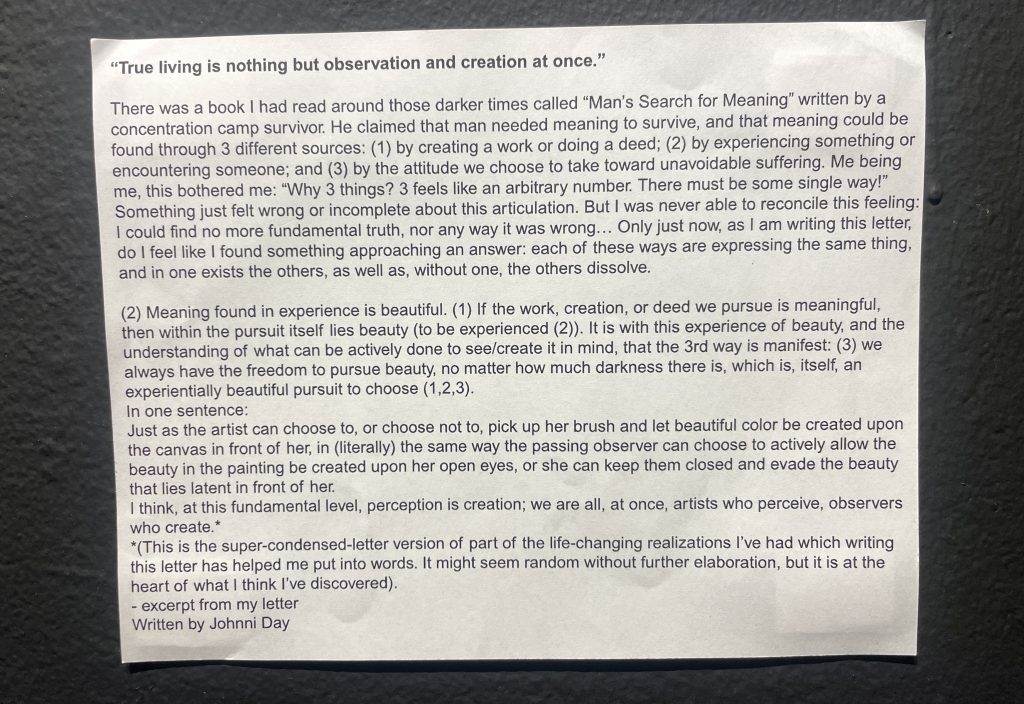 "True living is nothing but observation and creation at once."

There was a book I had read around those darker times called "Man's Search for Meaning" written by a concentration camp survivor. He claimed that man needed meaning to survive, and that meaning could be found through 3 different sources: (1) by creating a work or doing a deed; (2) by experiencing something or encountering someone; and (3) by the attitude we choose to take toward unavoidable suffering. Me being me, this bothered me: "Why 3 things? 3 feels like an arbitrary number. There must be some single way!" Something just felt wrong or incomplete about this articulation. But I was never able to reconcile this feeling: I could find no more fundamental truth, nor any way it was wrong… Only just now, as I am writing this letter, do I feel like I found something approaching an answer: each of these ways are expressing the same thing, and in one exists the others, as well as, without one, the others dissolve.

(2) Meaning found in experience is beautiful. (1) If the work, creation, or deed we pursue is meaningful, then within the pursuit itself lies beauty (to be experienced (2)). It is with this experience of beauty, and the understanding of what can be actively done to see/create it in mind, that the 3rd way is manifest: (3) we always have the freedom to pursue beauty, no matter how much darkness there is, which is, itself, an experientially beautiful pursuit to choose (1,2,3).
In one sentence:
Just as the artist can choose to, or choose not to, pick up her brush and let beautiful color be created upon the canvas in front of her, in (literally) the same way the passing observer can choose to actively allow the beauty in the painting be created upon her open eyes, or she can keep them closed and evade the beauty that lies latent in front of her.
I think, at this fundamental level, perception is creation; we are all, at once, artists who perceive, observers who create.*
*(This is the super-condensed-letter version of part of the life-changing realizations I've had which writing this letter has helped me put into words. It might seem random without further elaboration, but it is at the heart of what I think I've discovered).
- excerpt from my letter
Written by Johnni Day